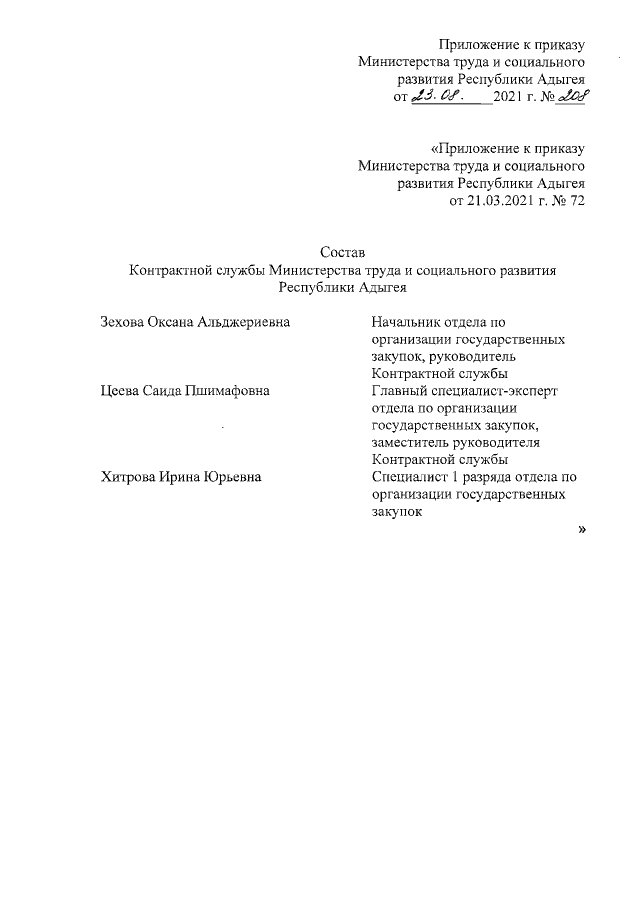 Приложение к приказу
Министерства труда и социального
развития Республики Адыгея
от 23.08. 2021 г. № 208

«Приложение к приказу
Министерства труда и социального
развития Республики Адыгея
от 21.03.2021 г. № 72

Состав
Контрактной службы Министерства труда и социального развития
Республики Адыгея

| | |
|---|---|
| Зехова Оксана Альджериевна | Начальник отдела по организации государственных закупок, руководитель Контрактной службы |
| Цеева Саида Пшимафовна | Главный специалист-эксперт отдела по организации государственных закупок, заместитель руководителя Контрактной службы |
| Хитрова Ирина Юрьевна | Специалист 1 разряда отдела по организации государственных закупок |

»